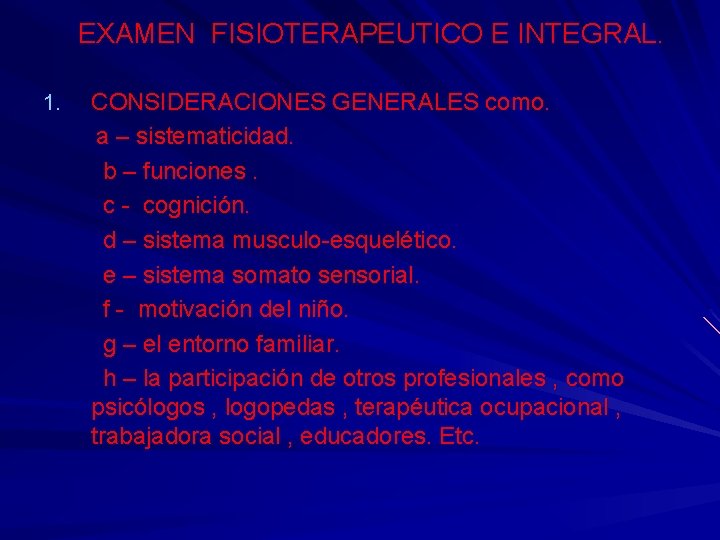 EXAMEN FISIOTERAPEUTICO E INTEGRAL.

1. CONSIDERACIONES GENERALES como.

a – sistematicidad.

b – funciones .

c - cognición.

d – sistema musculo-esquelético.

e – sistema somato sensorial.

f - motivación del niño.

g – el entorno familiar.

h – la participación de otros profesionales , como psicólogos , logopedas , terapéutica ocupacional , trabajadora social , educadores. Etc.